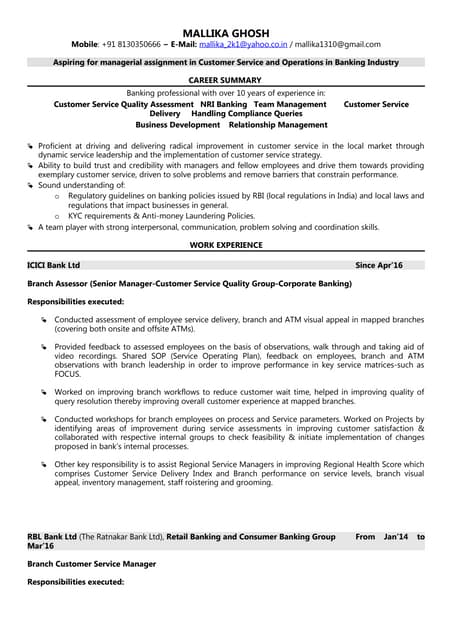 MALLIKA GHOSH
Mobile: +91 8130350666 – E-Mail: mallika_2k1@yahoo.co.in / mallika1310@gmail.com

Aspiring for managerial assignment in Customer Service and Operations in Banking Industry

CAREER SUMMARY

Banking professional with over 10 years of experience in:
Customer Service Quality Assessment NRI Banking Team Management Customer Service Delivery Handling Compliance Queries Business Development Relationship Management

Proficient at driving and delivering radical improvement in customer service in the local market through dynamic service leadership and the implementation of customer service strategy.
Ability to build trust and credibility with managers and fellow employees and drive them towards providing exemplary customer service, driven to solve problems and remove barriers that constrain performance.
Sound understanding of:
o Regulatory guidelines on banking policies issued by RBI (local regulations in India) and local laws and regulations that impact businesses in general.
o KYC requirements & Anti-money Laundering Policies.
A team player with strong interpersonal, communication, problem solving and coordination skills.

WORK EXPERIENCE

ICICI Bank Ltd Since Apr'16

Branch Assessor (Senior Manager-Customer Service Quality Group-Corporate Banking)

Responsibilities executed:

Conducted assessment of employee service delivery, branch and ATM visual appeal in mapped branches (covering both onsite and offsite ATMs).

Provided feedback to assessed employees on the basis of observations, walk through and taking aid of video recordings. Shared SOP (Service Operating Plan), feedback on employees, branch and ATM observations with branch leadership in order to improve performance in key service matrices-such as FOCUS.

Worked on improving branch workflows to reduce customer wait time, helped in improving quality of query resolution thereby improving overall customer experience at mapped branches.

Conducted workshops for branch employees on process and Service parameters. Worked on Projects by identifying areas of improvement during service assessments in improving customer satisfaction & collaborated with respective internal groups to check feasibility & initiate implementation of changes proposed in bank's internal processes.

Other key responsibility is to assist Regional Service Managers in improving Regional Health Score which comprises Customer Service Delivery Index and Branch performance on service levels, branch visual appeal, inventory management, staff roistering and grooming.

RBL Bank Ltd (The Ratnakar Bank Ltd), Retail Banking and Consumer Banking Group From Jan'14 to Mar'16

Branch Customer Service Manager

Responsibilities executed: